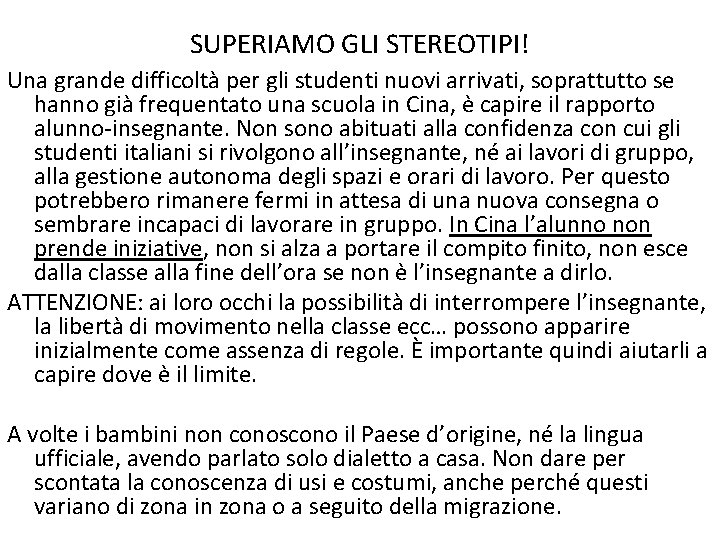 SUPERIAMO GLI STEREOTIPI!

Una grande difficoltà per gli studenti nuovi arrivati, soprattutto se hanno già frequentato una scuola in Cina, è capire il rapporto alunno-insegnante. Non sono abituati alla confidenza con cui gli studenti italiani si rivolgono all'insegnante, né ai lavori di gruppo, alla gestione autonoma degli spazi e orari di lavoro. Per questo potrebbero rimanere fermi in attesa di una nuova consegna o sembrare incapaci di lavorare in gruppo. In Cina l'alunno non prende iniziative, non si alza a portare il compito finito, non esce dalla classe alla fine dell'ora se non è l'insegnante a dirlo.

ATTENZIONE: ai loro occhi la possibilità di interrompere l'insegnante, la libertà di movimento nella classe ecc… possono apparire inizialmente come assenza di regole. È importante quindi aiutarli a capire dove è il limite.

A volte i bambini non conoscono il Paese d'origine, né la lingua ufficiale, avendo parlato solo dialetto a casa. Non dare per scontata la conoscenza di usi e costumi, anche perché questi variano di zona in zona o a seguito della migrazione.